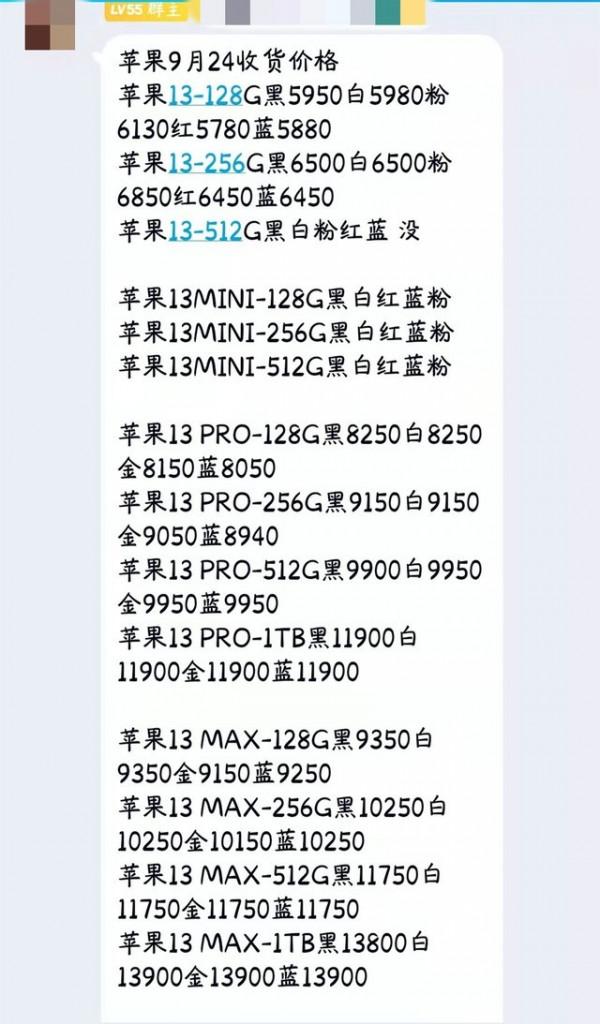 LV55 群主

苹果9月24收货价格
苹果13-128G黑5950白5980粉6130红5780蓝5880
苹果13-256G黑6500白6500粉6850红6450蓝6450
苹果13-512G黑白粉红蓝 没

苹果13MINI-128G黑白红蓝粉
苹果13MINI-256G黑白红蓝粉
苹果13MINI-512G黑白红蓝粉

苹果13 PRO-128G黑8250白8250金8150蓝8050
苹果13 PRO-256G黑9150白9150金9050蓝8940
苹果13 PRO-512G黑9900白9950金9950蓝9950
苹果13 PRO-1TB黑11900白11900金11900蓝11900

苹果13 MAX-128G黑9350白9350金9150蓝9250
苹果13 MAX-256G黑10250白10250金10150蓝10250
苹果13 MAX-512G黑11750白11750金11750蓝11750
苹果13 MAX-1TB黑13800白13900金13900蓝13900